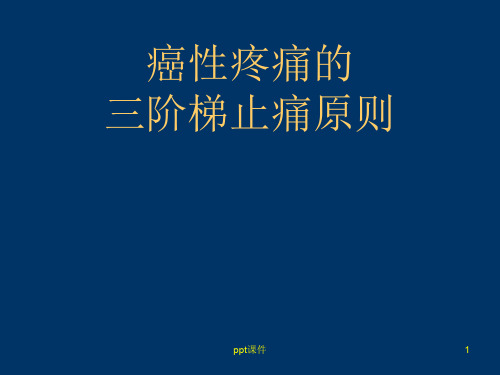 癌性疼痛的
三阶梯止痛原则

ppt课件

1